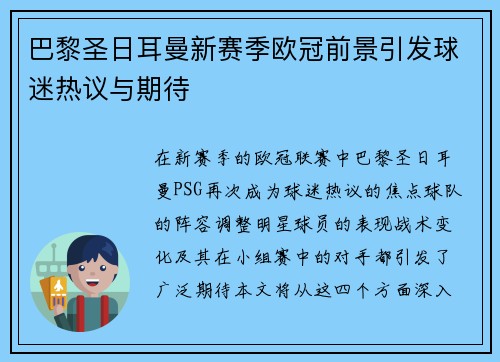 巴黎圣日耳曼新赛季欧冠前景引发球迷热议与期待

在新赛季的欧冠联赛中巴黎圣日耳曼PSG再次成为球迷热议的焦点球队的阵容调整明星球员的表现战术变化及其在小组赛中的对手都引发了广泛期待本文将从这四个方面深入